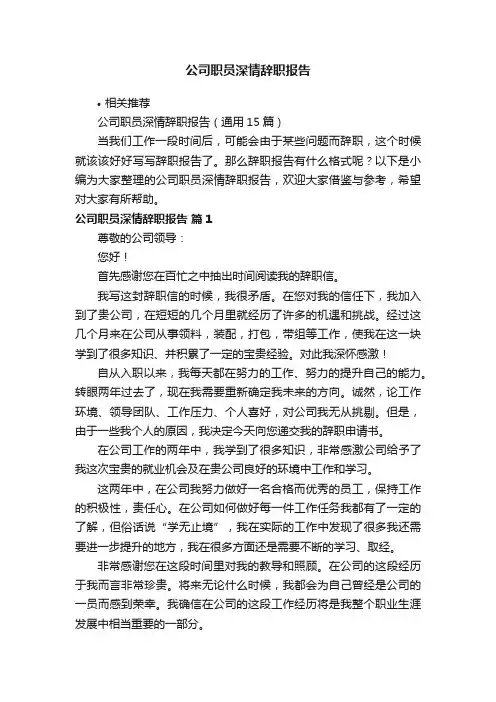 公司职员深情辞职报告

• 相关推荐

公司职员深情辞职报告（通用 15 篇）

当我们工作一段时间后，可能会由于某些问题而辞职，这个时候就该该好好写写辞职报告了。那么辞职报告有什么格式呢？以下是小编为大家整理的公司职员深情辞职报告，欢迎大家借鉴与参考，希望对大家有所帮助。

公司职员深情辞职报告 篇 1

尊敬的公司领导：

您好！

首先感谢您在百忙之中抽出时间阅读我的辞职信。

我写这封辞职信的时候，我很矛盾。在您对我的信任下，我加入到了贵公司，在短短的几个月里就经历了许多的机遇和挑战。经过这几个月来在公司从事领料，装配，打包，带组等工作，使我在这一块学到了很多知识、并积累了一定的宝贵经验。对此我深怀感激！

自从入职以来，我每天都在努力的工作、努力的提升自己的能力。转眼两年过去了，现在我需要重新确定我未来的方向。诚然，论工作环境、领导团队、工作压力、个人喜好，对公司我无从挑剔。但是，由于一些我个人的原因，我决定今天向您递交我的辞职申请书。

在公司工作的两年中，我学到了很多知识，非常感激公司给予了我这次宝贵的就业机会及在贵公司良好的环境中工作和学习。

这两年中，在公司我努力做好一名合格而优秀的员工，保持工作的积极性，责任心。在公司如何做好每一件工作任务我都有了一定的了解，但俗话说“学无止境”，我在实际的工作中发现了很多我还需要进一步提升的地方，我在很多方面还是需要不断的学习、取经。

非常感谢您在这段时间里对我的教导和照顾。在公司的这段经历于我而言非常珍贵。将来无论什么时候，我都会为自己曾经是公司的一员而感到荣幸。我确信在公司的这段工作经历将是我整个职业生涯发展中相当重要的一部分。